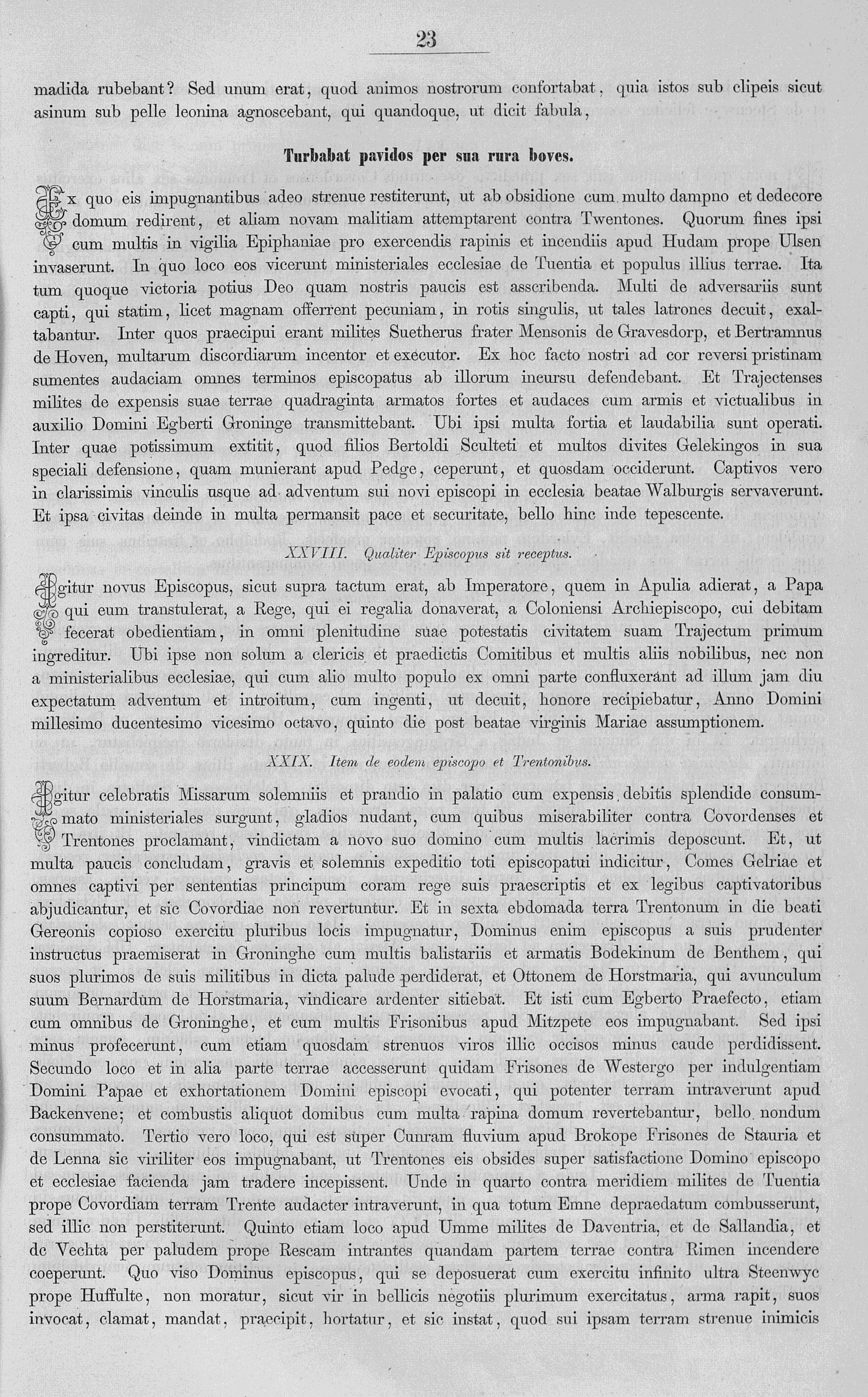 23

madida rubebant? Sed unum erat, quod animos nostrorum confortabat, quia istos sub clipeis sicut asinum sub pelle leonina agnoscebant, qui quandoque, ut dicit fabula,

Turbabat pavidos per sua rura boves.

Ex quo eis impugnantibus adeo strenue restiterunt, ut ab obsidione cum multo dampno et dedecore domum redirent, et aliam novam malitiam attemptarent contra Twentones. Quorum fines ipsi cum multis in vigilia Epiphaniae pro exercendis rapinis et incendiis apud Hudam prope Ulsen invaserunt. In quo loco eos vicerunt ministeriales ecclesiae de Tuentia et populus illius terrae. Ita tum quoque victoria potius Deo quam nostris paucis est asscribenda. Multi de adversariis sunt capti, qui statim, licet magnam offerrent pecuniam, in rotis singulis, ut tales latrones decuit, exaltabantur. Inter quos praecipui erant milites Suetherus frater Mensonis de Gravesdorp, et Bertramnus de Hoven, multarum discordiarum incentor et executor. Ex hoc facto nostri ad cor reversi pristinam sumentes audaciam omnes terminos episcopatus ab illorum incursu defendebant. Et Trajectenses milites de expensis suae terrae quadraginta armatos fortes et audaces cum armis et victualibus in auxilio Domini Egberti Groninge transmittebant. Ubi ipsi multa fortia et laudabilia sunt operati. Inter quae potissimum extitit, quod filios Bertoldi Sculteti et multos divites Gelekingos in sua speciali defensione, quam munierant apud Pedge, ceperunt, et quosdam occiderunt. Captivos vero in clarissimis vinculis usque ad adventum sui novi episcopi in ecclesia beatae Walburgis servaverunt. Et ipsa civitas deinde in multa permansit pace et securitate, bello hinc inde tepescente.

XXVIII. Qualiter Episcopus sit receptus.

Igitur novus Episcopus, sicut supra tactum erat, ab Imperatore, quem in Apulia adierat, a Papa qui eum transtulerat, a Rege, qui ei regalia donaverat, a Coloniensi Archiepiscopo, cui debitam fecerat obedientiam, in omni plenitudine suae potestatis civitatem suam Trajectum primum ingreditur. Ubi ipse non solum a clericis et praedictis Comitibus et multis aliis nobilibus, nec non a ministerialibus ecclesiae, qui cum alio multo populo ex omni parte confluxerant ad illum jam diu expectatum adventum et introitum, cum ingenti, ut decuit, honore recipiebatur, Anno Domini millesimo ducentesimo vicesimo octavo, quinto die post beatae virginis Mariae assumptionem.

XXIX. Item de eodem episcopo et Trentonibus.

Igitur celebratis Missarum solemniis et prandio in palatio cum expensis debitis splendide consummato ministeriales surgunt, gladios nudant, cum quibus miserabiliter contra Covordenses et Trentones proclamant, vindictam a novo suo domino cum multis lacrimis deposcunt. Et, ut multa paucis concludam, gravis et solemnis expeditio toti episcopatui indicitur, Comes Gelriae et omnes captivi per sententias principum coram rege suis praescriptis et ex legibus captivatoribus abjudicantur, et sic Covordiae non revertuntur. Et in sexta ebdomada terra Trentonum in die beati Gereonis copioso exercitu pluribus locis impugnatur, Dominus enim episcopus a suis prudenter instructus praemiserat in Groninghe cum multis balistariis et armatis Bodekinum de Benthem, qui suos plurimos de suis militibus in dicta palude perdiderat, et Ottonem de Horstmaria, qui avunculum suum Bernardum de Horstmaria, vindicare ardenter sitiebat. Et isti cum Egberto Praefecto, etiam cum omnibus de Groninghe, et cum multis Frisonibus apud Mitzpete eos impugnabant. Sed ipsi minus profecerunt, cum etiam quosdam strenuos viros illic occisos minus caude perdidissent. Secundo loco et in alia parte terrae accesserunt quidam Frisones de Westergo per indulgentiam Domini Papae et exhortationem Domini episcopi evocati, qui potenter terram intraverunt apud Backenvene; et combustis aliquot domibus cum multa rapina domum revertebantur, bello nondum consummato. Tertio vero loco, qui est super Cunram fluvium apud Brokope Frisones de Stauria et de Lenna sic viriliter eos impugnabant, ut Trentones eis obsides super satisfactione Domino episcopo et ecclesiae facienda jam tradere incepissent. Unde in quarto contra meridiem milites de Tuentia prope Covordiam terram Trente audacter intraverunt, in qua totum Emne depraedatum combusserunt, sed illic non perstiterunt. Quinto etiam loco apud Umme milites de Daventria, et de Sallandia, et de Vechta per paludem prope Rescam intrantes quandam partem terrae contra Rimen incendere coeperunt. Quo viso Dominus episcopus, qui se deposuerat cum exercitu infinito ultra Steenwyc prope Huffulte, non moratur, sicut vir in bellicis negotiis plurimum exercitatus, arma rapit, suos invocat, clamat, mandat, praecipit, hortatur, et sic instat, quod sui ipsam terram strenue inimicis